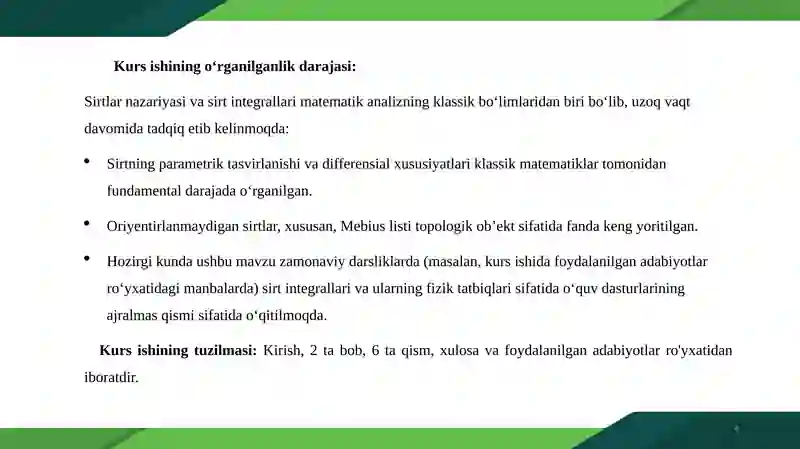 Kurs ishining o‘rganilganlik darajasi:

Sirtlar nazariyasi va sirt integrallari matematik analizning klassik bo‘limlaridan biri bo‘lib, uzoq vaqt davomida tadqiq etib kelinmoqda:

• Sirtning parametrik tasvirlanishi va differensial xususiyatlari klassik matematiklar tomonidan fundamental darajada o‘rganilgan.

• Oriyentirlanmaydigan sirtlar, xususan, Mebius listi topologik ob’ekt sifatida fanda keng yoritilgan.

• Hozirgi kunda ushbu mavzu zamonaviy darsliklarda (masalan, kurs ishida foydalanilgan adabiyotlar ro‘yxatidagi manbalarda) sirt integrallari va ularning fizik tatbiqlari sifatida o‘quv dasturlarining ajralmas qismi sifatida o‘qitilmoqda.

Kurs ishining tuzilmasi: Kirish, 2 ta bob, 6 ta qism, xulosa va foydalanilgan adabiyotlar ro'yxatidan iboratdir.

4